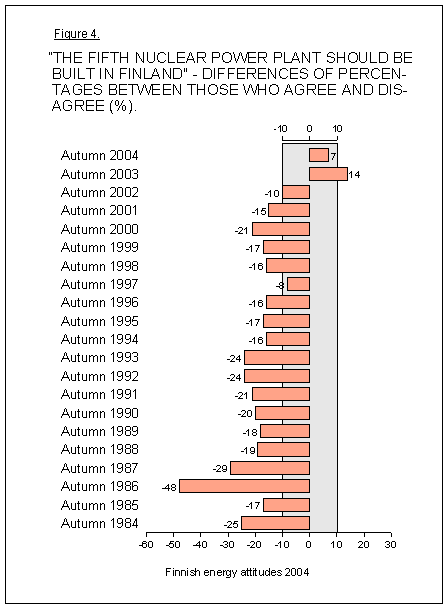 Figure 4.

"THE FIFTH NUCLEAR POWER PLANT SHOULD BE BUILT IN FINLAND" - DIFFERENCES OF PERCENTAGES BETWEEN THOSE WHO AGREE AND DISAGREE (%).

-10 0 10

Autumn 2004 7
Autumn 2003 14
Autumn 2002 -10
Autumn 2001 -15
Autumn 2000 -21
Autumn 1999 -17
Autumn 1998 -16
Autumn 1997 -8
Autumn 1996 -16
Autumn 1995 -17
Autumn 1994 -16
Autumn 1993 -24
Autumn 1992 -24
Autumn 1991 -21
Autumn 1990 -20
Autumn 1989 -18
Autumn 1988 -19
Autumn 1987 -29
Autumn 1986 -48
Autumn 1985 -17
Autumn 1984 -25

-60 -50 -40 -30 -20 -10 0 10 20 30

Finnish energy attitudes 2004